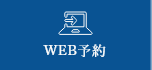 WEB予約